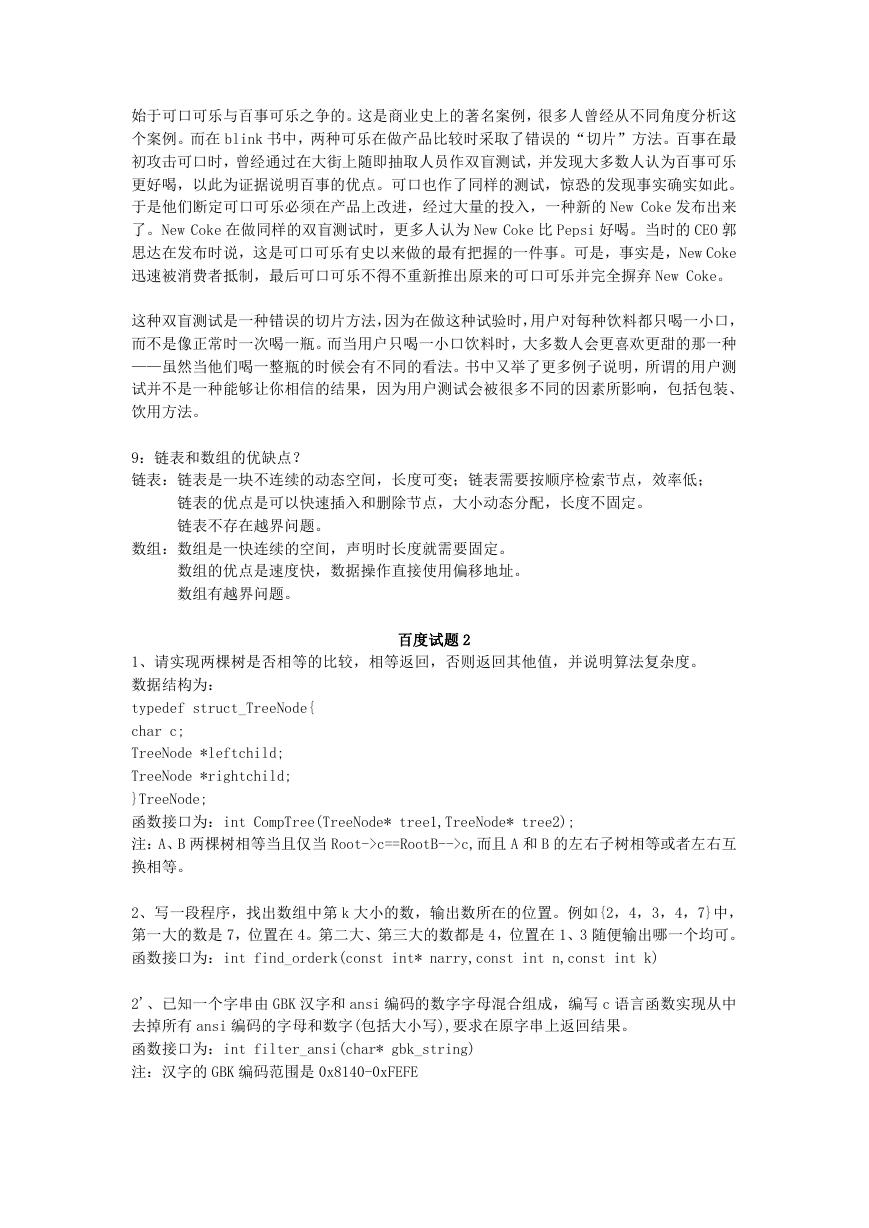 始于可口可乐与百事可乐之争的。这是商业史上的著名案例，很多人曾经从不同角度分析这个案例。而在 blink 书中，两种可乐在做产品比较时采取了错误的“切片”方法。百事在最初攻击可口时，曾经通过在大街上随即抽取人员作双盲测试，并发现大多数人认为百事可乐更好喝，以此为证据说明百事的优点。可口也作了同样的测试，惊恐的发现事实确实如此。于是他们断定可口可乐必须在产品上改进，经过大量的投入，一种新的 New Coke 发布出来了。New Coke 在做同样的双盲测试时，更多人认为 New Coke 比 Pepsi 好喝。当时的 CEO 郭思达在发布时说，这是可口可乐有史以来做的最有把握的一件事。可是，事实是，New Coke 迅速被消费者抵制，最后可口可乐不得不重新推出原来的可口可乐并完全摒弃 New Coke。

这种双盲测试是一种错误的切片方法，因为在做这种试验时，用户对每种饮料都只喝一小口，而不是像正常时一次喝一瓶。而当用户只喝一小口饮料时，大多数人会更喜欢更甜的那一种——虽然当他们喝一整瓶的时候会有不同的看法。书中又举了更多例子说明，所谓的用户测试并不是一种能够让你相信的结果，因为用户测试会被很多不同的因素所影响，包括包装、饮用方法。

9：链表和数组的优缺点？
链表：链表是一块不连续的动态空间，长度可变；链表需要按顺序检索节点，效率低；
链表的优点是可以快速插入和删除节点，大小动态分配，长度不固定。
链表不存在越界问题。
数组：数组是一快连续的空间，声明时长度就需要固定。
数组的优点是速度快，数据操作直接使用偏移地址。
数组有越界问题。

百度试题 2
1、请实现两棵树是否相等的比较，相等返回，否则返回其他值，并说明算法复杂度。
数据结构为：
typedef struct_TreeNode{
char c;
TreeNode *leftchild;
TreeNode *rightchild;
}TreeNode;
函数接口为：int CompTree(TreeNode* tree1,TreeNode* tree2);
注：A、B 两棵树相等当且仅当 Root->c==RootB-->c,而且 A 和 B 的左右子树相等或者左右互换相等。

2、写一段程序，找出数组中第 k 大小的数，输出数所在的位置。例如{2，4，3，4，7}中，第一大的数是 7，位置在 4。第二大、第三大的数都是 4，位置在 1、3 随便输出哪一个均可。
函数接口为：int find_orderk(const int* narry,const int n,const int k)

2'、已知一个字串由 GBK 汉字和 ansi 编码的数字字母混合组成，编写 c 语言函数实现从中去掉所有 ansi 编码的字母和数字(包括大小写),要求在原字串上返回结果。
函数接口为：int filter_ansi(char* gbk_string)
注：汉字的 GBK 编码范围是 0x8140-0xFEFE